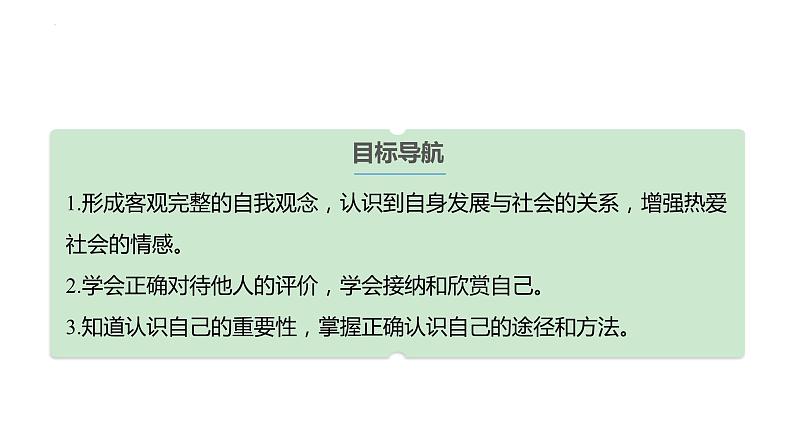 目标导航

1.形成客观完整的自我观念，认识到自身发展与社会的关系，增强热爱社会的情感。

2.学会正确对待他人的评价，学会接纳和欣赏自己。

3.知道认识自己的重要性，掌握正确认识自己的途径和方法。